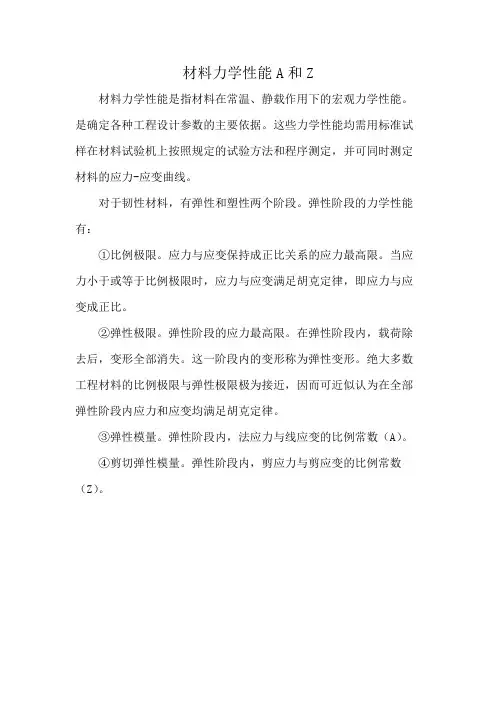 材料力学性能 A 和 Z

材料力学性能是指材料在常温、静载作用下的宏观力学性能。是确定各种工程设计参数的主要依据。这些力学性能均需用标准试样在材料试验机上按照规定的试验方法和程序测定，并可同时测定材料的应力-应变曲线。

对于韧性材料，有弹性和塑性两个阶段。弹性阶段的力学性能有：

①比例极限。应力与应变保持成正比关系的应力最高限。当应力小于或等于比例极限时，应力与应变满足胡克定律，即应力与应变成正比。

②弹性极限。弹性阶段的应力最高限。在弹性阶段内，载荷除去后，变形全部消失。这一阶段内的变形称为弹性变形。绝大多数工程材料的比例极限与弹性极限极为接近，因而可近似认为在全部弹性阶段内应力和应变均满足胡克定律。

③弹性模量。弹性阶段内，法应力与线应变的比例常数（A）。

④剪切弹性模量。弹性阶段内，剪应力与剪应变的比例常数（Z）。